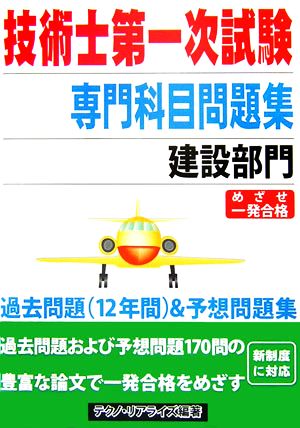 技術士第一次試験

専門科目問題集

建設部門

めざせ
一発合格

過去問題(12年間)&予想問題集

過去問題および予想問題170問の

豊富な論文で一発合格をめざす

新制度に対応

テクノ・リアライズ編著